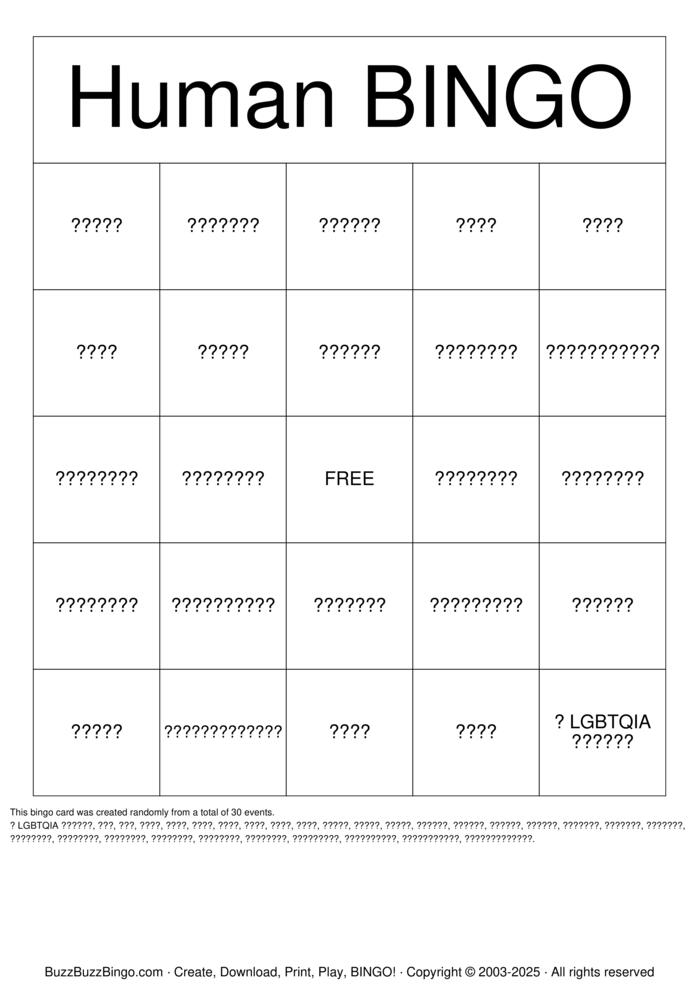 Human BINGO

| ????? | ??????? | ?????? | ???? | ???? |
|---|---|---|---|---|
| ???? | ????? | ?????? | ???????? | ??????????? |
| ???????? | ???????? | FREE | ???????? | ???????? |
| ???????? | ?????????? | ??????? | ????????? | ?????? |
| ????? | ????????????? | ???? | ???? | ? LGBTQIA ?????? |

This bingo card was created randomly from a total of 30 events.
? LGBTQIA ??????, ???, ???, ????, ????, ????, ????, ????, ????, ????, ?????, ?????, ?????, ??????, ??????, ??????, ??????, ???????, ???????, ???????, ????????, ????????, ????????, ????????, ????????, ????????, ?????????, ??????????, ???????????, ?????????????.

BuzzBuzzBingo.com · Create, Download, Print, Play, BINGO! · Copyright © 2003-2025 · All rights reserved